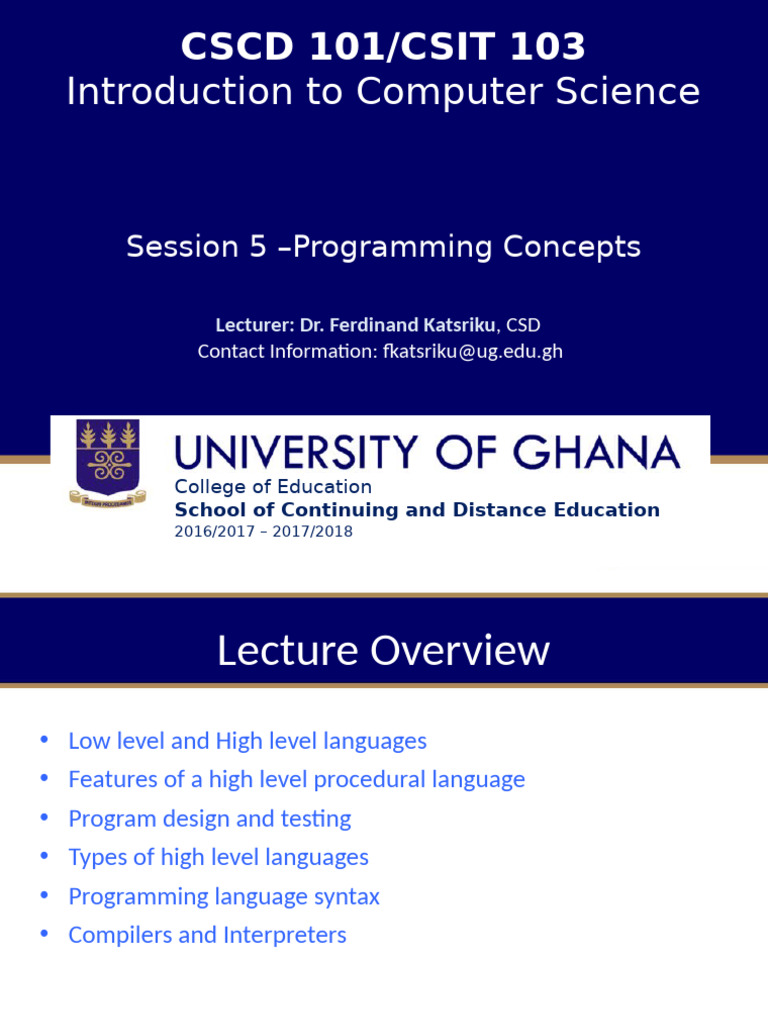 CSCD 101/CSIT 103
Introduction to Computer Science

Session 5 –Programming Concepts

Lecturer: Dr. Ferdinand Katsriku, CSD
Contact Information: fkatsriku@ug.edu.gh

UNIVERSITY OF GHANA
College of Education
School of Continuing and Distance Education
2016/2017 – 2017/2018

Lecture Overview

• Low level and High level languages
• Features of a high level procedural language
• Program design and testing
• Types of high level languages
• Programming language syntax
• Compilers and Interpreters